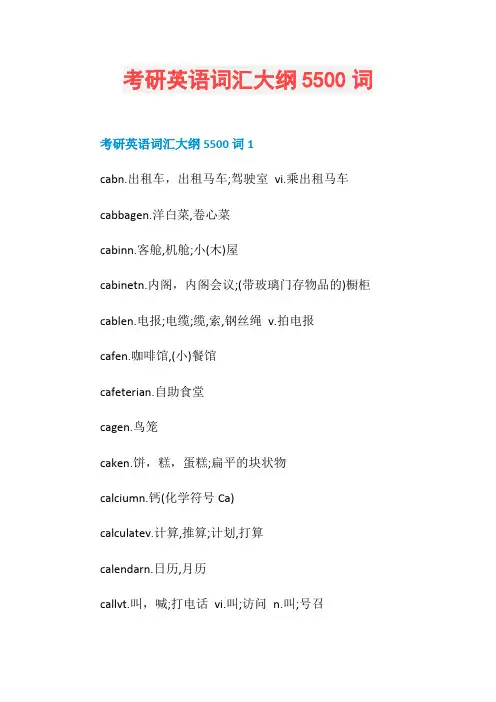 考研英语词汇大纲 5500 词

考研英语词汇大纲 5500 词 1

cabn.出租车，出租马车;驾驶室 vi.乘出租马车

cabbagen.洋白菜,卷心菜

cabinn.客舱,机舱;小(木)屋

cabinetn.内阁，内阁会议;(带玻璃门存物品的)橱柜

cablen.电报;电缆;缆,索,钢丝绳 v.拍电报

cafen.咖啡馆,(小)餐馆

cafeterian.自助食堂

cagen.鸟笼

caken.饼，糕，蛋糕;扁平的块状物

calciumn.钙(化学符号 Ca)

calculatev.计算,推算;计划,打算

calendarn.日历,月历

callvt.叫，喊;打电话 vi.叫;访问 n.叫;号召